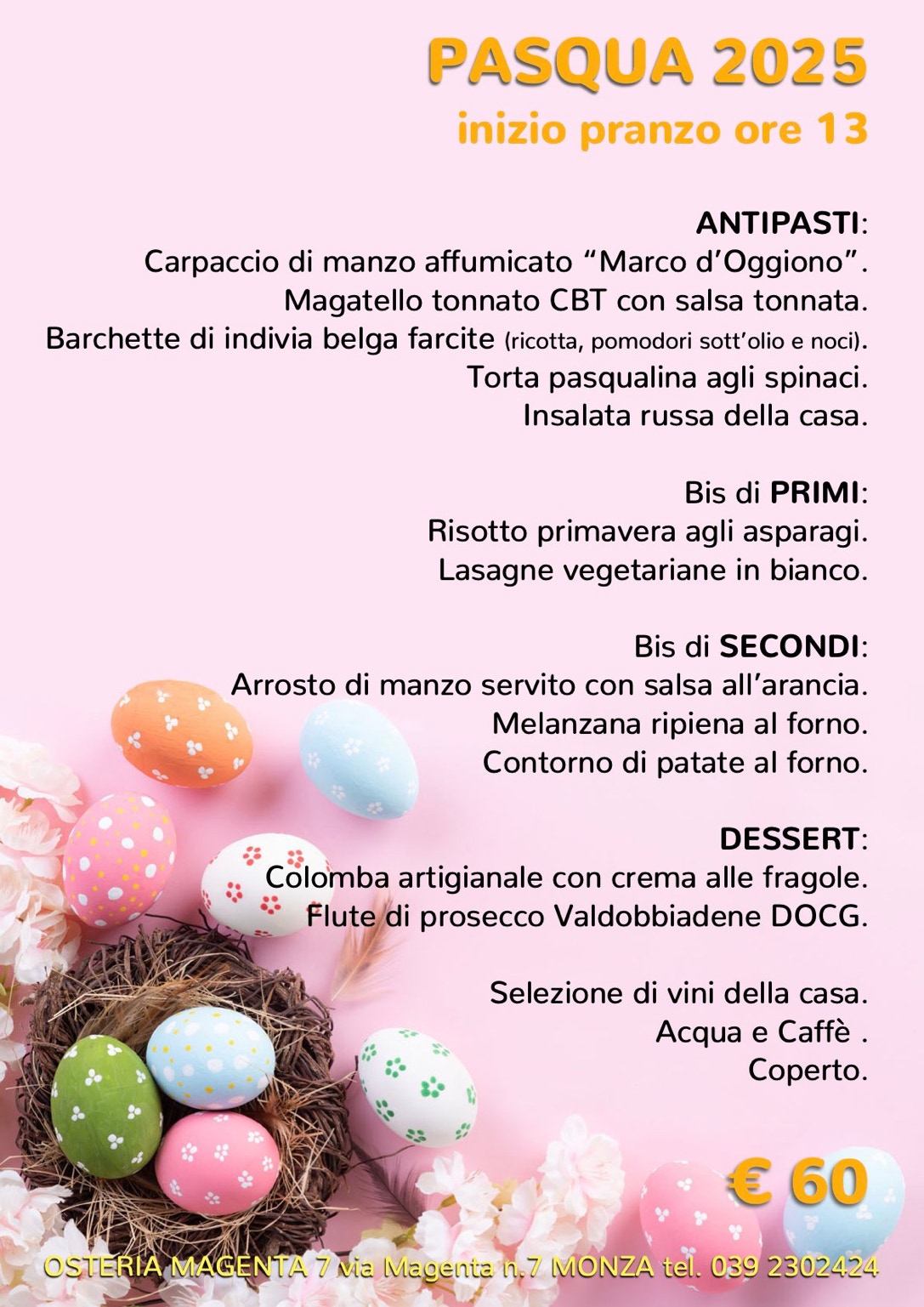 PASQUA 2025
inizio pranzo ore 13

ANTIPASTI:
Carpaccio di manzo affumicato “Marco d’Oggiono”.
Magatello tonnato CBT con salsa tonnata.
Barchette di indivia belga farcite (ricotta, pomodori sott’olio e noci).
Torta pasqualina agli spinaci.
Insalata russa della casa.

Bis di PRIMI:
Risotto primavera agli asparagi.
Lasagne vegetariane in bianco.

Bis di SECONDI:
Arrosto di manzo servito con salsa all’arancia.
Melanzana ripiena al forno.
Contorno di patate al forno.

DESSERT:
Colomba artigianale con crema alle fragole.
Flute di prosecco Valdobbiadene DOCG.

Selezione di vini della casa.
Acqua e Caffè .
Coperto.

€ 60

OSTERIA MAGENTA 7 via Magenta n.7 MONZA tel. 039 2302424